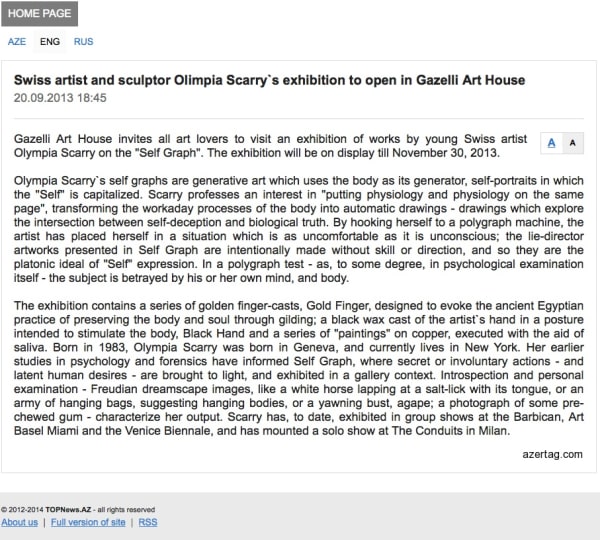 HOME PAGE

AZE ENG RUS

Swiss artist and sculptor Olimpia Scarry`s exhibition to open in Gazelli Art House
20.09.2013 18:45

A A

Gazelli Art House invites all art lovers to visit an exhibition of works by young Swiss artist Olympia Scarry on the "Self Graph". The exhibition will be on display till November 30, 2013.

Olympia Scarry`s self graphs are generative art which uses the body as its generator, self-portraits in which the "Self" is capitalized. Scarry professes an interest in "putting physiology and physiology on the same page", transforming the workaday processes of the body into automatic drawings - drawings which explore the intersection between self-deception and biological truth. By hooking herself to a polygraph machine, the artist has placed herself in a situation which is as uncomfortable as it is unconscious; the lie-director artworks presented in Self Graph are intentionally made without skill or direction, and so they are the platonic ideal of "Self" expression. In a polygraph test - as, to some degree, in psychological examination itself - the subject is betrayed by his or her own mind, and body.

The exhibition contains a series of golden finger-casts, Gold Finger, designed to evoke the ancient Egyptian practice of preserving the body and soul through gilding; a black wax cast of the artist`s hand in a posture intended to stimulate the body, Black Hand and a series of "paintings" on copper, executed with the aid of saliva. Born in 1983, Olympia Scarry was born in Geneva, and currently lives in New York. Her earlier studies in psychology and forensics have informed Self Graph, where secret or involuntary actions - and latent human desires - are brought to light, and exhibited in a gallery context. Introspection and personal examination - Freudian dreamscape images, like a white horse lapping at a salt-lick with its tongue, or an army of hanging bags, suggesting hanging bodies, or a yawning bust, agape; a photograph of some pre-chewed gum - characterize her output. Scarry has, to date, exhibited in group shows at the Barbican, Art Basel Miami and the Venice Biennale, and has mounted a solo show at The Conduits in Milan.

azertag.com

© 2012-2014 TOPNews.AZ - all rights reserved
About us | Full version of site | RSS